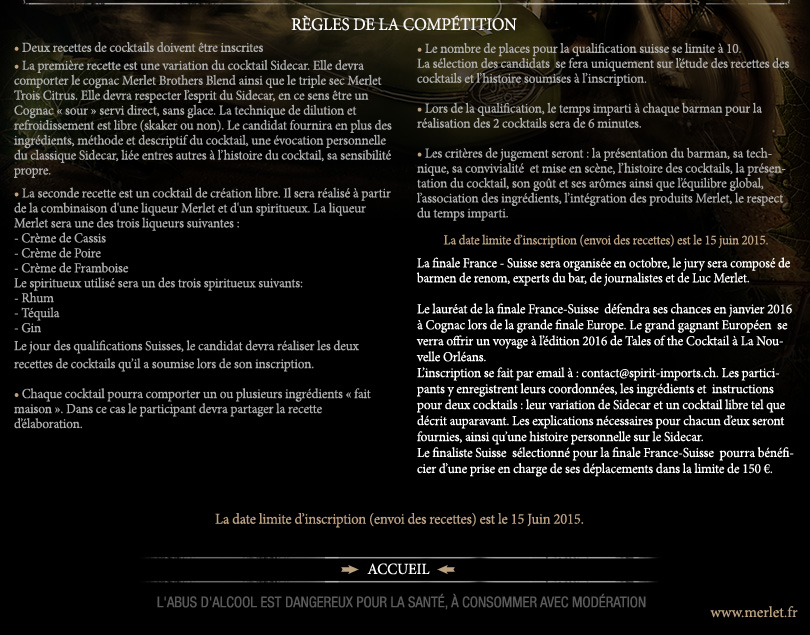 RÈGLES DE LA COMPÉTITION

• Deux recettes de cocktails doivent être inscrites

• La première recette est une variation du cocktail Sidecar. Elle devra comporter le cognac Merlet Brothers Blend ainsi que le triple sec Merlet Trois Citrus. Elle devra respecter l'esprit du Sidecar, en ce sens être un Cognac « sour » servi direct, sans glace. La technique de dilution et refroidissement est libre (skaker ou non). Le candidat fournira en plus des ingrédients, méthode et descriptif du cocktail, une évocation personnelle du classique Sidecar, liée entres autres à l'histoire du cocktail, sa sensibilité propre.

• La seconde recette est un cocktail de création libre. Il sera réalisé à partir de la combinaison d'une liqueur Merlet et d'un spiritueux. La liqueur Merlet sera une des trois liqueurs suivantes :
- Crème de Cassis
- Crème de Poire
- Crème de Framboise
Le spiritueux utilisé sera un des trois spiritueux suivants:
- Rhum
- Téquila
- Gin
Le jour des qualifications Suisses, le candidat devra réaliser les deux recettes de cocktails qu'il a soumise lors de son inscription.

• Chaque cocktail pourra comporter un ou plusieurs ingrédients « fait maison ». Dans ce cas le participant devra partager la recette d'élaboration.

• Le nombre de places pour la qualification suisse se limite à 10. La sélection des candidats se fera uniquement sur l'étude des recettes des cocktails et l'histoire soumises à l'inscription.

• Lors de la qualification, le temps imparti à chaque barman pour la réalisation des 2 cocktails sera de 6 minutes.

• Les critères de jugement seront : la présentation du barman, sa technique, sa convivialité et mise en scène, l'histoire des cocktails, la présentation du cocktail, son goût et ses arômes ainsi que l'équilibre global, l'association des ingrédients, l'intégration des produits Merlet, le respect du temps imparti.

La date limite d'inscription (envoi des recettes) est le 15 juin 2015.

La finale France - Suisse sera organisée en octobre, le jury sera composé de barmen de renom, experts du bar, de journalistes et de Luc Merlet.

Le lauréat de la finale France-Suisse défendra ses chances en janvier 2016 à Cognac lors de la grande finale Europe. Le grand gagnant Européen se verra offrir un voyage à l'édition 2016 de Tales of the Cocktail à La Nouvelle Orléans.
L'inscription se fait par email à : contact@spirit-imports.ch. Les participants y enregistrent leurs coordonnées, les ingrédients et instructions pour deux cocktails : leur variation de Sidecar et un cocktail libre tel que décrit auparavant. Les explications nécessaires pour chacun d'eux seront fournies, ainsi qu'une histoire personnelle sur le Sidecar.
Le finaliste Suisse sélectionné pour la finale France-Suisse pourra bénéficier d'une prise en charge de ses déplacements dans la limite de 150 €.

La date limite d'inscription (envoi des recettes) est le 15 Juin 2015.

ACCUEIL

L'ABUS D'ALCOOL EST DANGEREUX POUR LA SANTÉ, À CONSOMMER AVEC MODÉRATION

www.merlet.fr